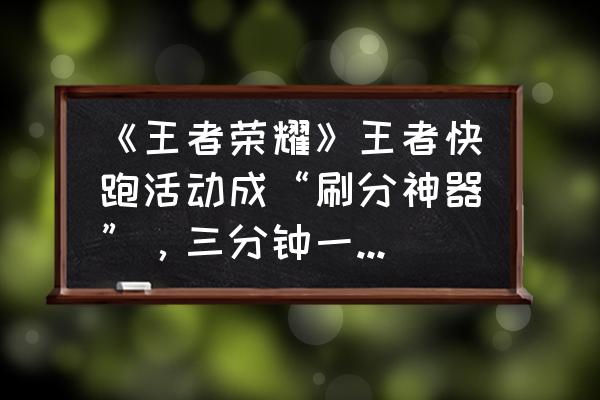 《王者荣耀》王者快跑活动成“刷分神器”，三分钟一…